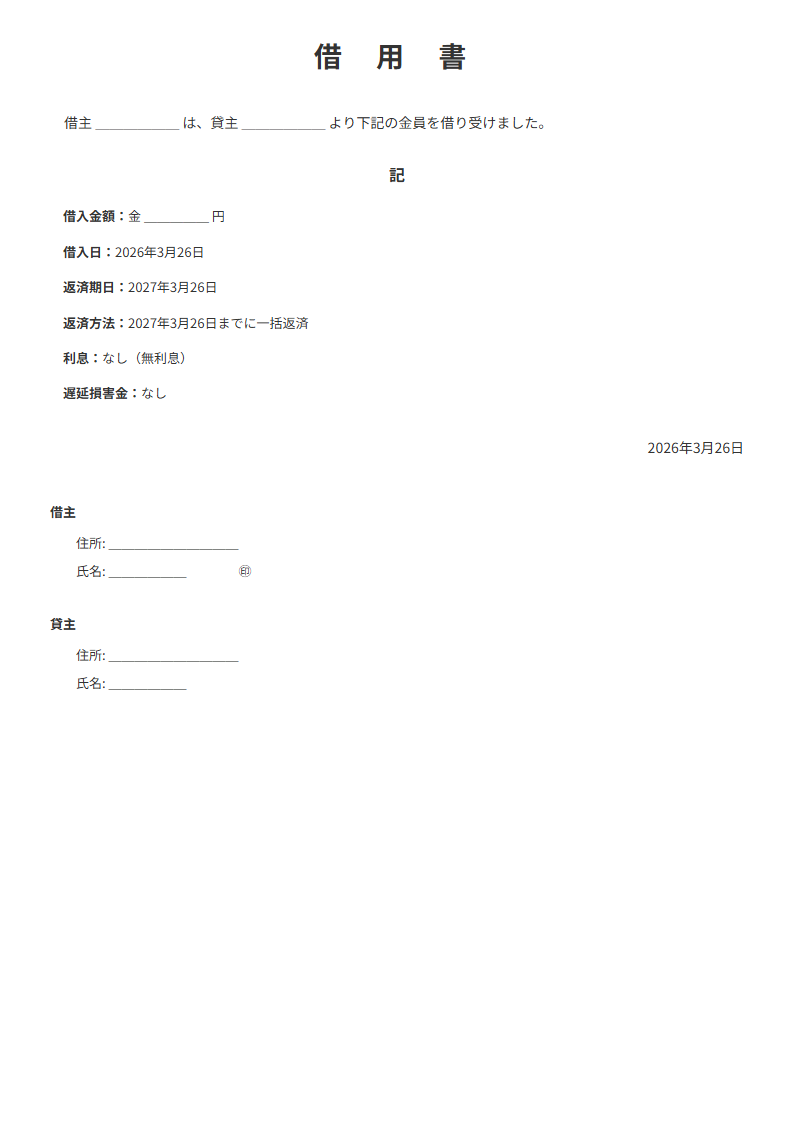 借　用　書

借主 ____________ は、貸主 ____________ より下記の金員を借り受けました。

記

借入金額：金 __________ 円

借入日：2026年3月26日

返済期日：2027年3月26日

返済方法：2027年3月26日までに一括返済

利息：なし（無利息）

遅延損害金：なし

2026年3月26日

借主

住所: ____________________

氏名: ____________ ㊞

貸主

住所: ____________________

氏名: ____________